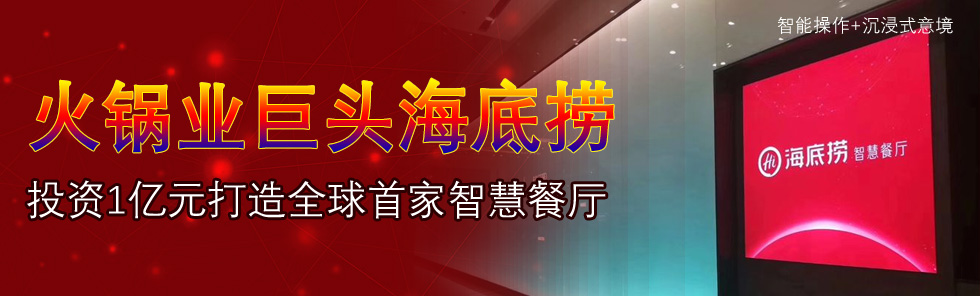 智能操作+沉浸式意境

火锅业巨头海底捞

投资1亿元打造全球首家智慧餐厅

Hi 海底捞 智慧餐厅